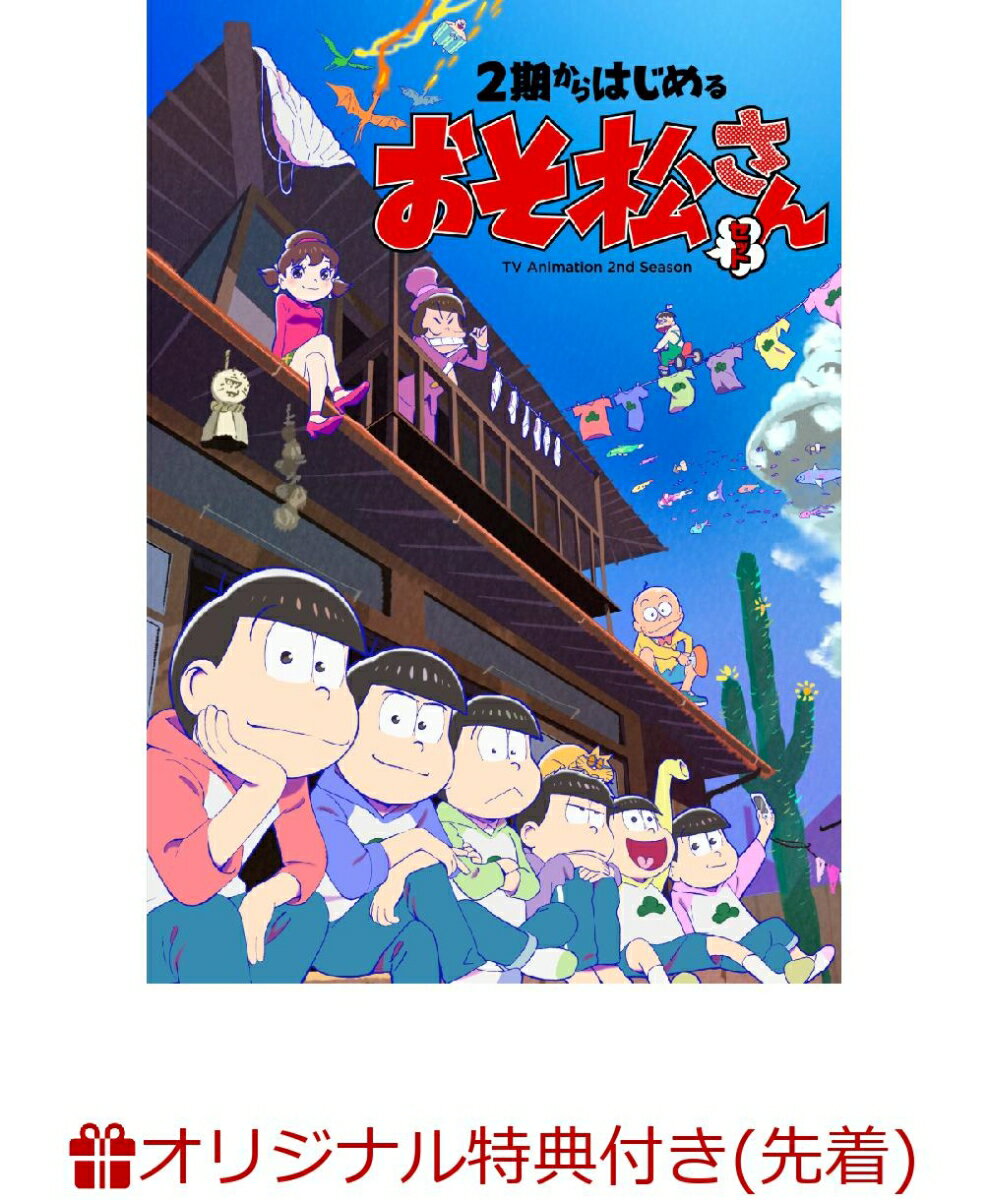 2期からはじめる

おそ松さん

セット

TV Animation 2nd Season

オリジナル特典付き(先着)